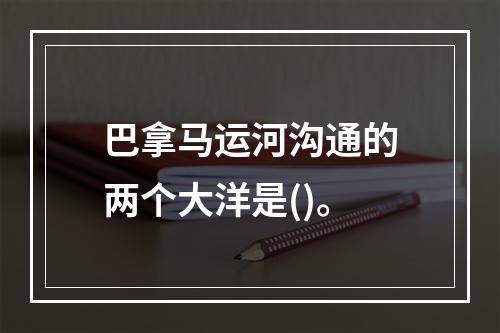 巴拿马运河沟通的两个大洋是()。